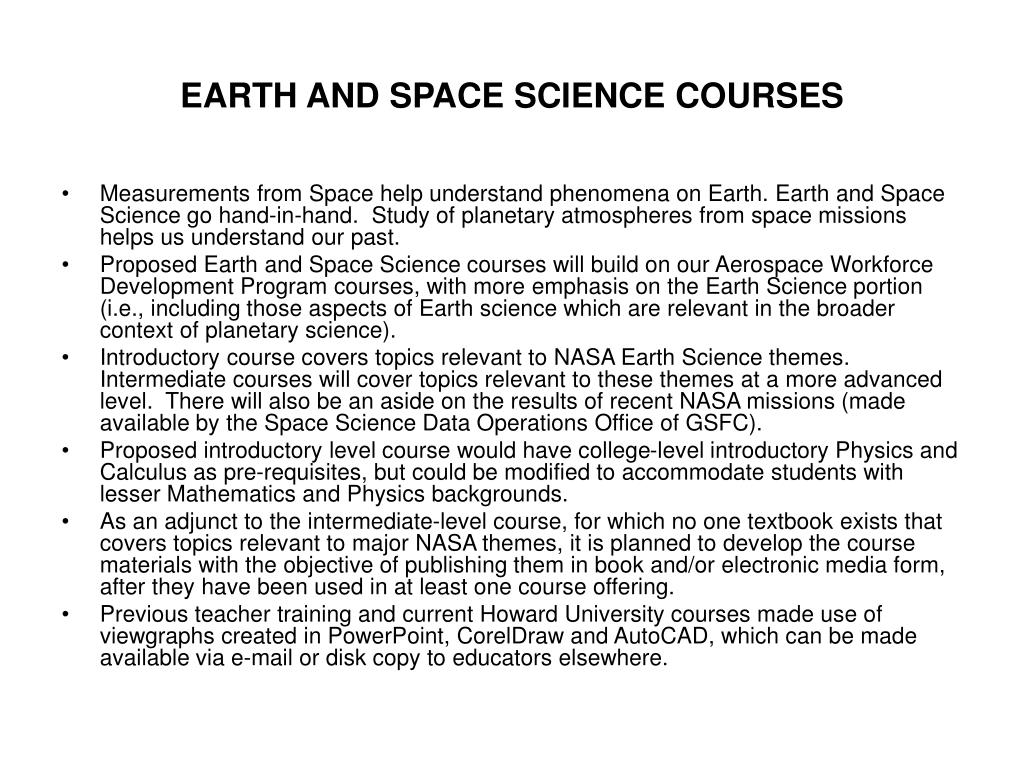 EARTH AND SPACE SCIENCE COURSES

• Measurements from Space help understand phenomena on Earth. Earth and Space Science go hand-in-hand. Study of planetary atmospheres from space missions helps us understand our past.

• Proposed Earth and Space Science courses will build on our Aerospace Workforce Development Program courses, with more emphasis on the Earth Science portion (i.e., including those aspects of Earth science which are relevant in the broader context of planetary science).

• Introductory course covers topics relevant to NASA Earth Science themes. Intermediate courses will cover topics relevant to these themes at a more advanced level. There will also be an aside on the results of recent NASA missions (made available by the Space Science Data Operations Office of GSFC).

• Proposed introductory level course would have college-level introductory Physics and Calculus as pre-requisites, but could be modified to accommodate students with lesser Mathematics and Physics backgrounds.

• As an adjunct to the intermediate-level course, for which no one textbook exists that covers topics relevant to major NASA themes, it is planned to develop the course materials with the objective of publishing them in book and/or electronic media form, after they have been used in at least one course offering.

• Previous teacher training and current Howard University courses made use of viewgraphs created in PowerPoint, CorelDraw and AutoCAD, which can be made available via e-mail or disk copy to educators elsewhere.